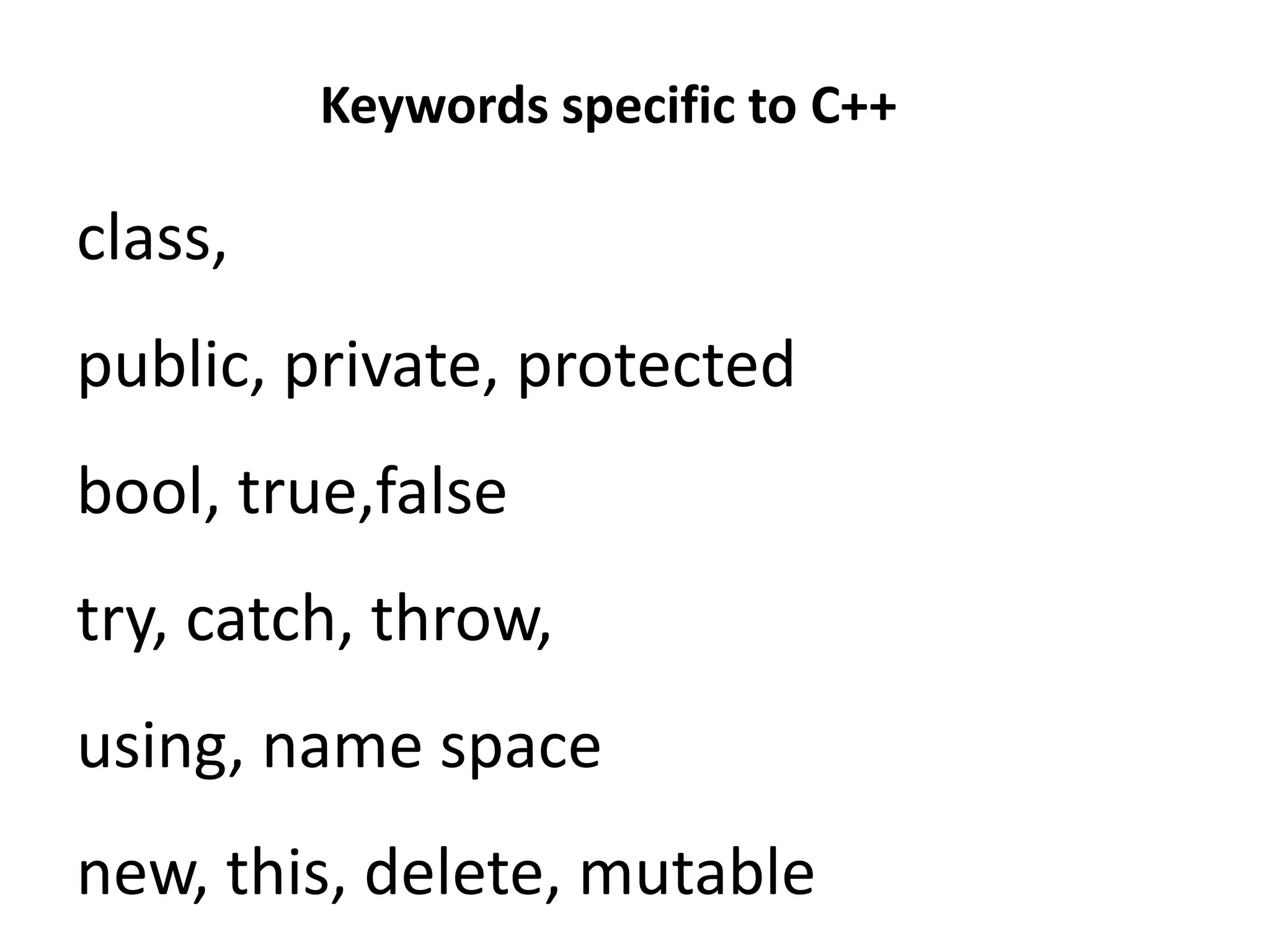 Keywords specific to C++

class,

public, private, protected

bool, true,false

try, catch, throw,

using, name space

new, this, delete, mutable